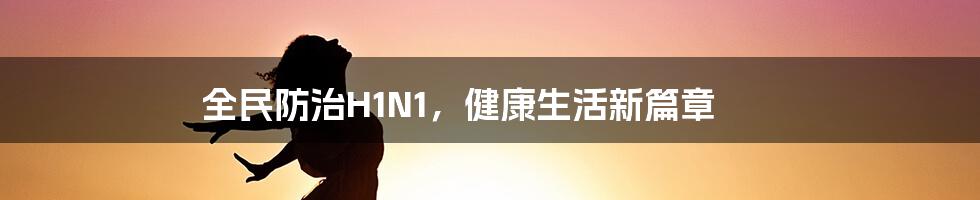 全民防治H1N1，健康生活新篇章